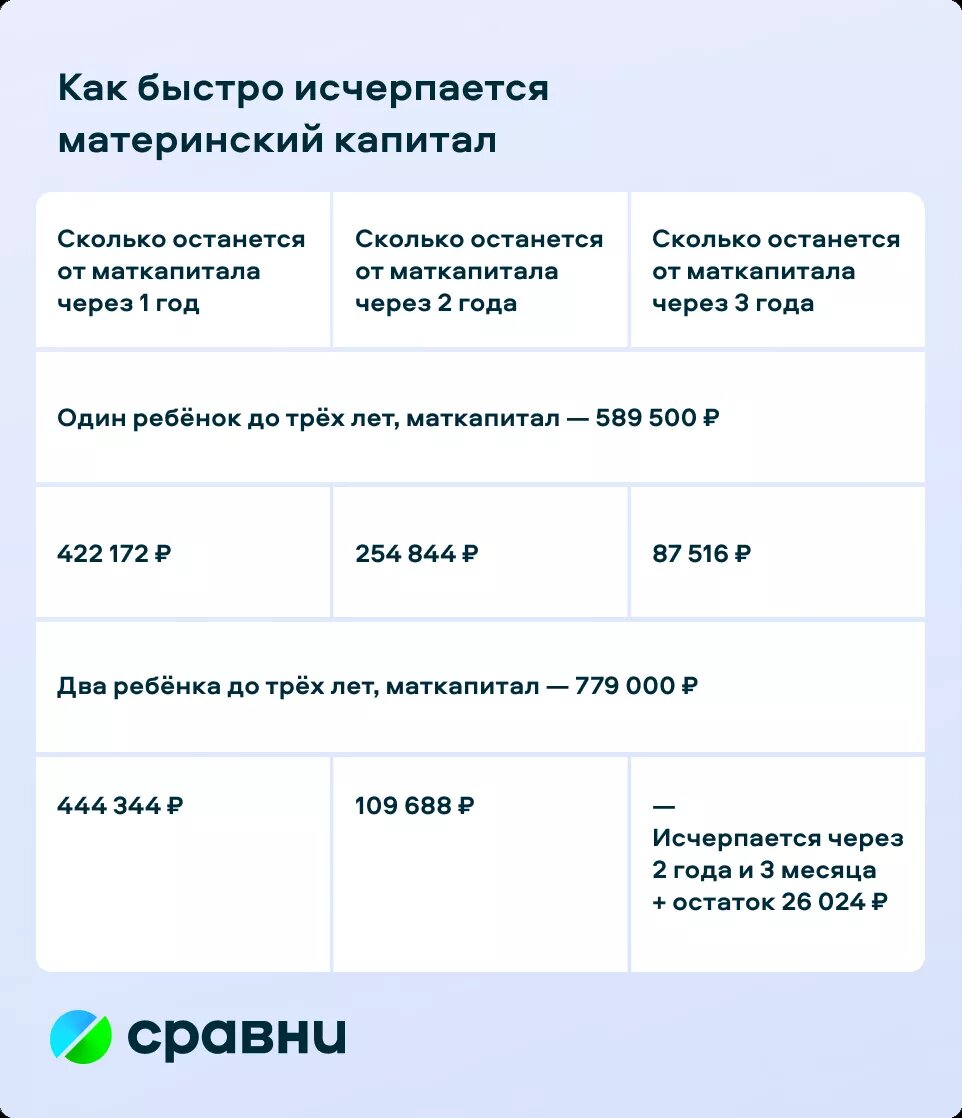 Как быстро исчерпается материнский капитал

| Сколько останется от маткапитала через 1 год | Сколько останется от маткапитала через 2 года | Сколько останется от маткапитала через 3 года |
|---|---|---|
| Один ребёнок до трёх лет, маткапитал — 589 500 ₽ | | |
| 422 172 ₽ | 254 844 ₽ | 87 516 ₽ |
| Два ребёнка до трёх лет, маткапитал — 779 000 ₽ | | |
| 444 344 ₽ | 109 688 ₽ | — Исчерпается через 2 года и 3 месяца + остаток 26 024 ₽ |

сравни